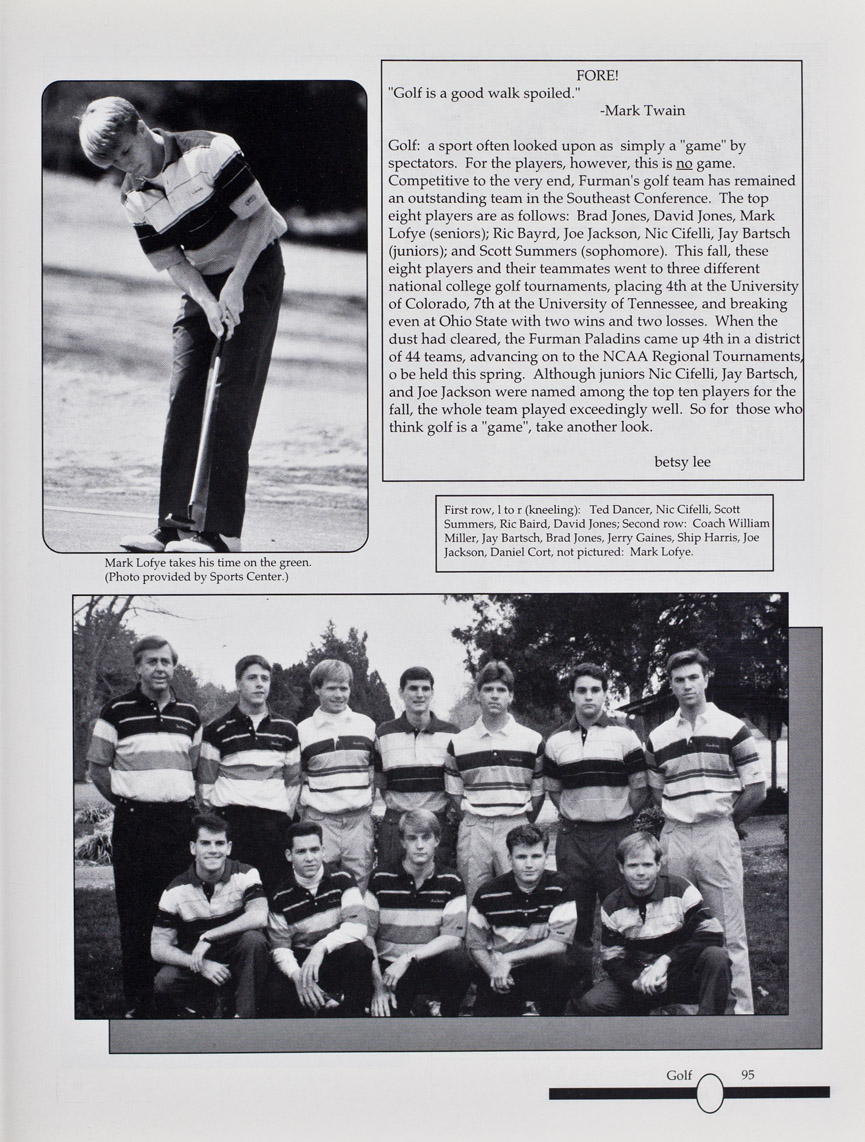 FORE!
"Golf is a good walk spoiled."
-Mark Twain

Golf: a sport often looked upon as simply a "game" by spectators. For the players, however, this is no game. Competitive to the very end, Furman's golf team has remained an outstanding team in the Southeast Conference. The top eight players are as follows: Brad Jones, David Jones, Mark Lofye (seniors); Ric Bayrd, Joe Jackson, Nic Cifelli, Jay Bartsch (juniors); and Scott Summers (sophomore). This fall, these eight players and their teammates went to three different national college golf tournaments, placing 4th at the University of Colorado, 7th at the University of Tennessee, and breaking even at Ohio State with two wins and two losses. When the dust had cleared, the Furman Paladins came up 4th in a district of 44 teams, advancing on to the NCAA Regional Tournaments, o be held this spring. Although juniors Nic Cifelli, Jay Bartsch, and Joe Jackson were named among the top ten players for the fall, the whole team played exceedingly well. So for those who think golf is a "game", take another look.

betsy lee

Mark Lofye takes his time on the green. (Photo provided by Sports Center.)

First row, l to r (kneeling): Ted Dancer, Nic Cifelli, Scott Summers, Ric Baird, David Jones; Second row: Coach William Miller, Jay Bartsch, Brad Jones, Jerry Gaines, Ship Harris, Joe Jackson, Daniel Cort, not pictured: Mark Lofye.

Golf 95